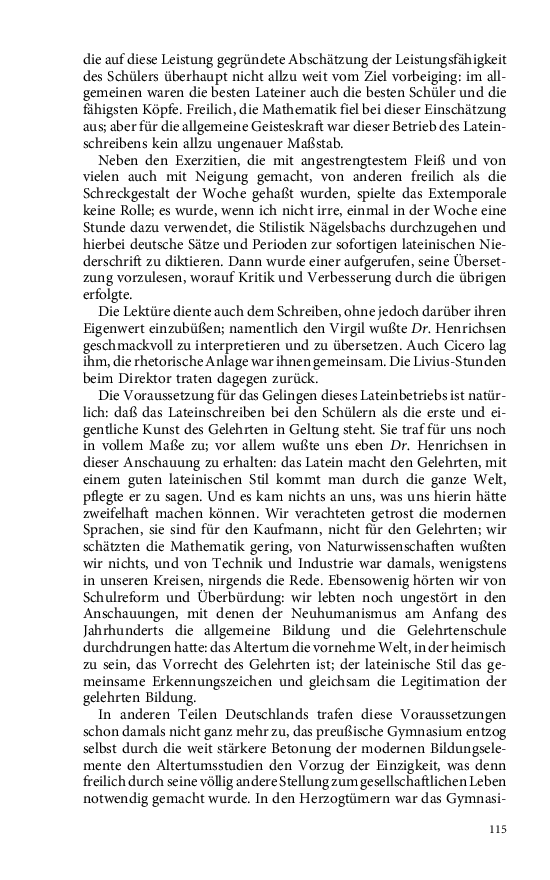 die auf diese Leistung gegründete Abschätzung der Leistungsfähigkeit des Schülers überhaupt nicht allzu weit vom Ziel vorbeiging: im allgemeinen waren die besten Lateiner auch die besten Schüler und die fähigsten Köpfe. Freilich, die Mathematik fiel bei dieser Einschätzung aus; aber für die allgemeine Geisteskraft war dieser Betrieb des Lateinschreibens kein allzu ungenauer Maßstab.

Neben den Exerzitien, die mit angestrengtestem Fleiß und von vielen auch mit Neigung gemacht, von anderen freilich als die Schreckgestalt der Woche gehaßt wurden, spielte das Extemporale keine Rolle; es wurde, wenn ich nicht irre, einmal in der Woche eine Stunde dazu verwendet, die Stilistik Nägelsbachs durchzugehen und hierbei deutsche Sätze und Perioden zur sofortigen lateinischen Niederschrift zu diktieren. Dann wurde einer aufgerufen, seine Übersetzung vorzulesen, worauf Kritik und Verbesserung durch die übrigen erfolgte.

Die Lektüre diente auch dem Schreiben, ohne jedoch darüber ihren Eigenwert einzubüßen; namentlich den Virgil wußte Dr. Henrichsen geschmackvoll zu interpretieren und zu übersetzen. Auch Cicero lag ihm, die rhetorische Anlage war ihnen gemeinsam. Die Livius-Stunden beim Direktor traten dagegen zurück.

Die Voraussetzung für das Gelingen dieses Lateinbetriebs ist natürlich: daß das Lateinschreiben bei den Schülern als die erste und eigentliche Kunst des Gelehrten in Geltung steht. Sie traf für uns noch in vollem Maße zu; vor allem wußte uns eben Dr. Henrichsen in dieser Anschauung zu erhalten: das Latein macht den Gelehrten, mit einem guten lateinischen Stil kommt man durch die ganze Welt, pflegte er zu sagen. Und es kam nichts an uns, was uns hierin hätte zweifelhaft machen können. Wir verachteten getrost die modernen Sprachen, sie sind für den Kaufmann, nicht für den Gelehrten; wir schätzten die Mathematik gering, von Naturwissenschaften wußten wir nichts, und von Technik und Industrie war damals, wenigstens in unseren Kreisen, nirgends die Rede. Ebensowenig hörten wir von Schulreform und Überbürdung: wir lebten noch ungestört in den Anschauungen, mit denen der Neuhumanismus am Anfang des Jahrhunderts die allgemeine Bildung und die Gelehrtenschule durchdrungen hatte: das Altertum die vornehme Welt, in der heimisch zu sein, das Vorrecht des Gelehrten ist; der lateinische Stil das gemeinsame Erkennungszeichen und gleichsam die Legitimation der gelehrten Bildung.

In anderen Teilen Deutschlands trafen diese Voraussetzungen schon damals nicht ganz mehr zu, das preußische Gymnasium entzog selbst durch die weit stärkere Betonung der modernen Bildungselemente den Altertumsstudien den Vorzug der Einzigkeit, was denn freilich durch seine völlig andere Stellung zum gesellschaftlichen Leben notwendig gemacht wurde. In den Herzogtümern war das Gymnasi-

115